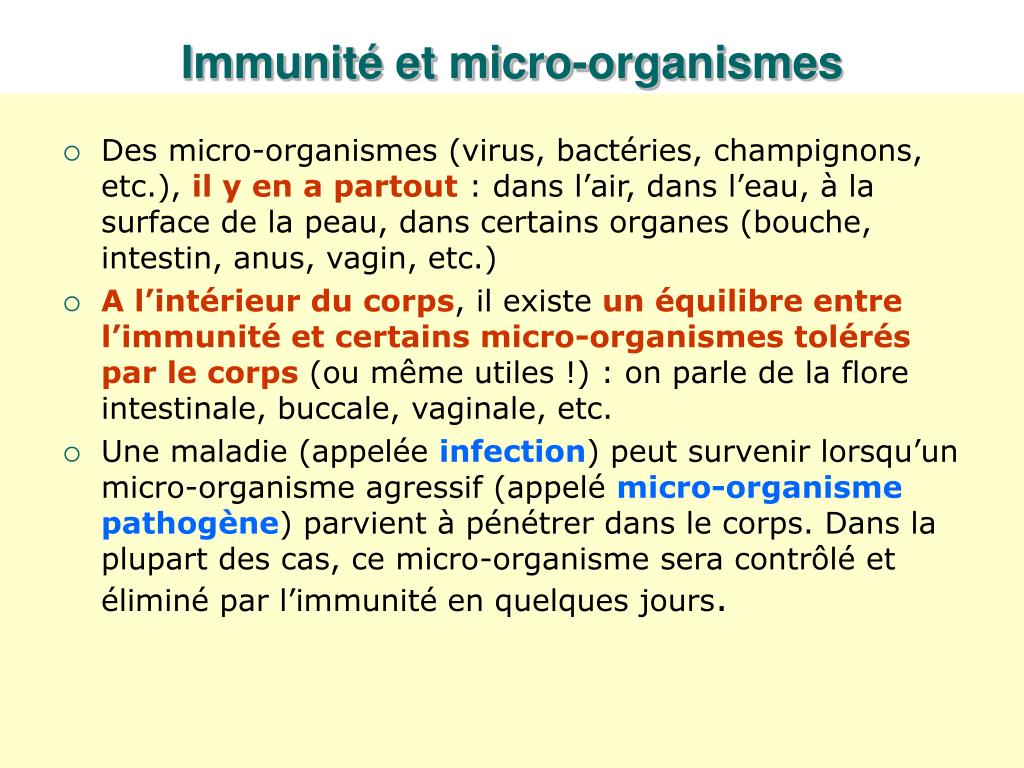 Immunité et micro-organismes

○ Des micro-organismes (virus, bactéries, champignons, etc.), il y en a partout : dans l’air, dans l’eau, à la surface de la peau, dans certains organes (bouche, intestin, anus, vagin, etc.)

○ A l’intérieur du corps, il existe un équilibre entre l’immunité et certains micro-organismes tolérés par le corps (ou même utiles !) : on parle de la flore intestinale, buccale, vaginale, etc.

○ Une maladie (appelée infection) peut survenir lorsqu’un micro-organisme agressif (appelé micro-organisme pathogène) parvient à pénétrer dans le corps. Dans la plupart des cas, ce micro-organisme sera contrôlé et éliminé par l’immunité en quelques jours.